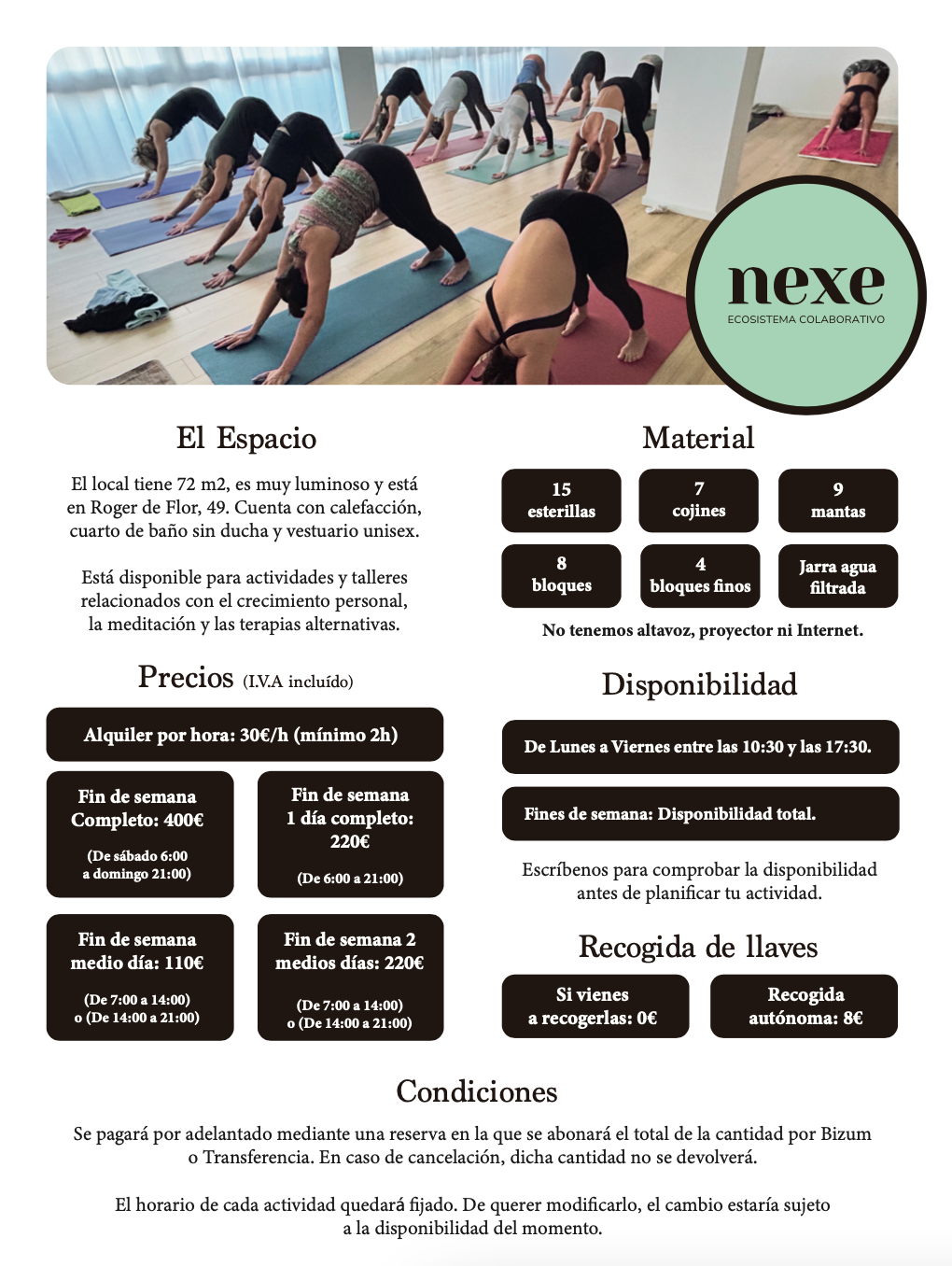 nexe
ECOSISTEMA COLABORATIVO

El Espacio

El local tiene 72 m2, es muy luminoso y está en Roger de Flor, 49. Cuenta con calefacción, cuarto de baño sin ducha y vestuario unisex.

Está disponible para actividades y talleres relacionados con el crecimiento personal, la meditación y las terapias alternativas.

Precios (I.V.A incluído)

Alquiler por hora: 30€/h (mínimo 2h)

Fin de semana Completo: 400€
(De sábado 6:00 a domingo 21:00)

Fin de semana 1 día completo: 220€
(De 6:00 a 21:00)

Fin de semana medio día: 110€
(De 7:00 a 14:00) o (De 14:00 a 21:00)

Fin de semana 2 medios días: 220€
(De 7:00 a 14:00) o (De 14:00 a 21:00)

Material

15 esterillas

7 cojines

9 mantas

8 bloques

4 bloques finos

Jarra agua filtrada

No tenemos altavoz, proyector ni Internet.

Disponibilidad

De Lunes a Viernes entre las 10:30 y las 17:30.

Fines de semana: Disponibilidad total.

Escríbenos para comprobar la disponibilidad antes de planificar tu actividad.

Recogida de llaves

Si vienes a recogerlas: 0€

Recogida autónoma: 8€

Condiciones

Se pagará por adelantado mediante una reserva en la que se abonará el total de la cantidad por Bizum o Transferencia. En caso de cancelación, dicha cantidad no se devolverá.

El horario de cada actividad quedará fijado. De querer modificarlo, el cambio estaría sujeto a la disponibilidad del momento.